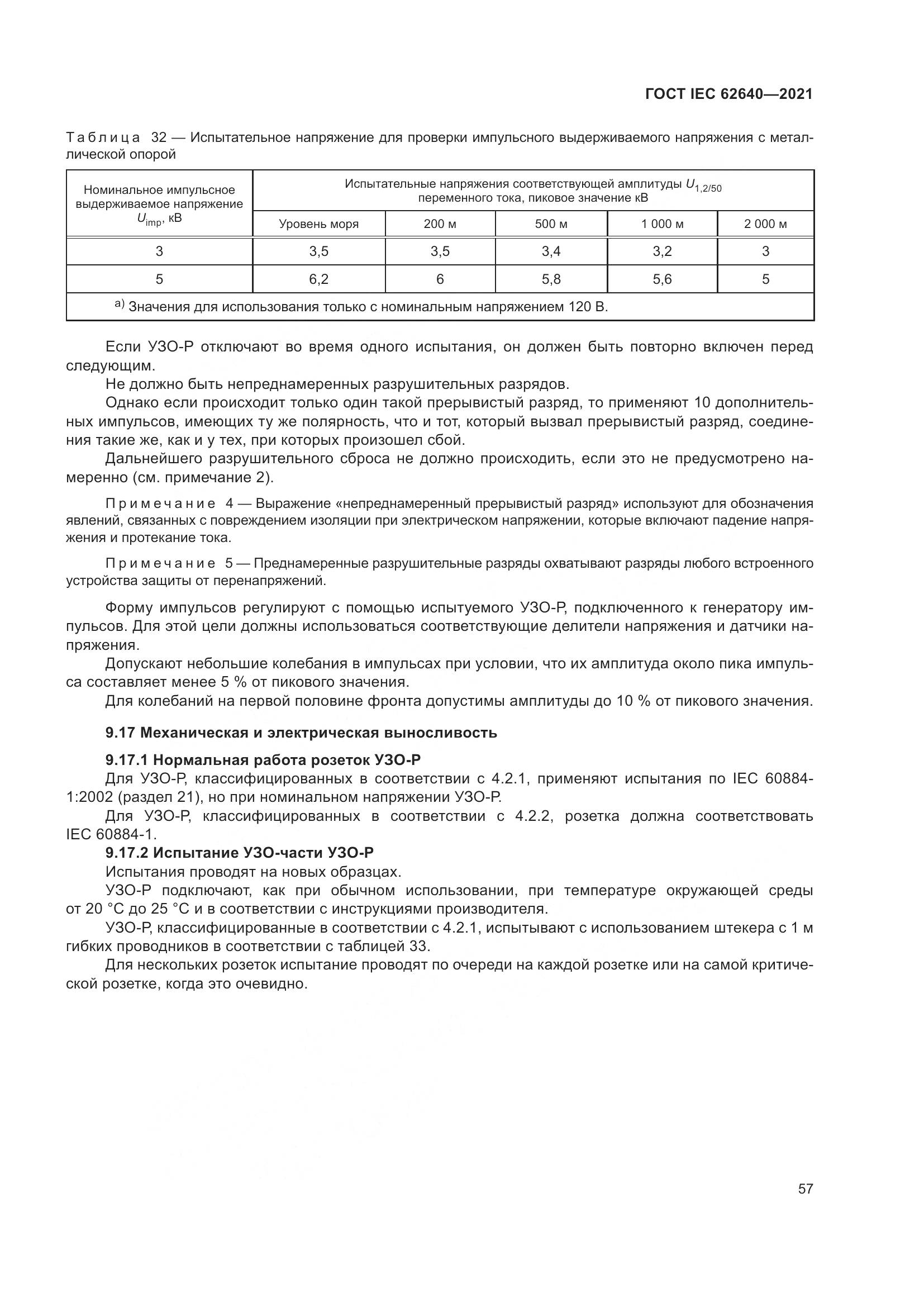 ГОСТ IEC 62640—2021

Таблица 32 — Испытательное напряжение для проверки импульсного выдерживаемого напряжения с металлической опорой

| Номинальное импульсное выдерживаемое напряжение $U_{imp}$, кВ | Испытательные напряжения соответствующей амплитуды $U_{1,2/50}$ переменного тока, пиковое значение кВ | | | | |
|---|---|---|---|---|---|
| | Уровень моря | 200 м | 500 м | 1 000 м | 2 000 м |
| 3 | 3,5 | 3,5 | 3,4 | 3,2 | 3 |
| 5 | 6,2 | 6 | 5,8 | 5,6 | 5 |
| $^{a)}$ Значения для использования только с номинальным напряжением 120 В. | | | | | |

Если УЗО-Р отключают во время одного испытания, он должен быть повторно включен перед следующим.

Не должно быть непреднамеренных разрушительных разрядов.

Однако если происходит только один такой прерывистый разряд, то применяют 10 дополнительных импульсов, имеющих ту же полярность, что и тот, который вызвал прерывистый разряд, соединения такие же, как и у тех, при которых произошел сбой.

Дальнейшего разрушительного сброса не должно происходить, если это не предусмотрено намеренно (см. примечание 2).

Примечание 4 — Выражение «непреднамеренный прерывистый разряд» используют для обозначения явлений, связанных с повреждением изоляции при электрическом напряжении, которые включают падение напряжения и протекание тока.

Примечание 5 — Преднамеренные разрушительные разряды охватывают разряды любого встроенного устройства защиты от перенапряжений.

Форму импульсов регулируют с помощью испытуемого УЗО-Р, подключенного к генератору импульсов. Для этой цели должны использоваться соответствующие делители напряжения и датчики напряжения.

Допускают небольшие колебания в импульсах при условии, что их амплитуда около пика импульса составляет менее 5 % от пикового значения.

Для колебаний на первой половине фронта допустимы амплитуды до 10 % от пикового значения.

9.17 Механическая и электрическая выносливость

9.17.1 Нормальная работа розеток УЗО-Р

Для УЗО-Р, классифицированных в соответствии с 4.2.1, применяют испытания по IEC 60884-1:2002 (раздел 21), но при номинальном напряжении УЗО-Р.

Для УЗО-Р, классифицированных в соответствии с 4.2.2, розетка должна соответствовать IEC 60884-1.

9.17.2 Испытание УЗО-части УЗО-Р

Испытания проводят на новых образцах.

УЗО-Р подключают, как при обычном использовании, при температуре окружающей среды от 20 °С до 25 °С и в соответствии с инструкциями производителя.

УЗО-Р, классифицированные в соответствии с 4.2.1, испытывают с использованием штекера с 1 м гибких проводников в соответствии с таблицей 33.

Для нескольких розеток испытание проводят по очереди на каждой розетке или на самой критической розетке, когда это очевидно.

57